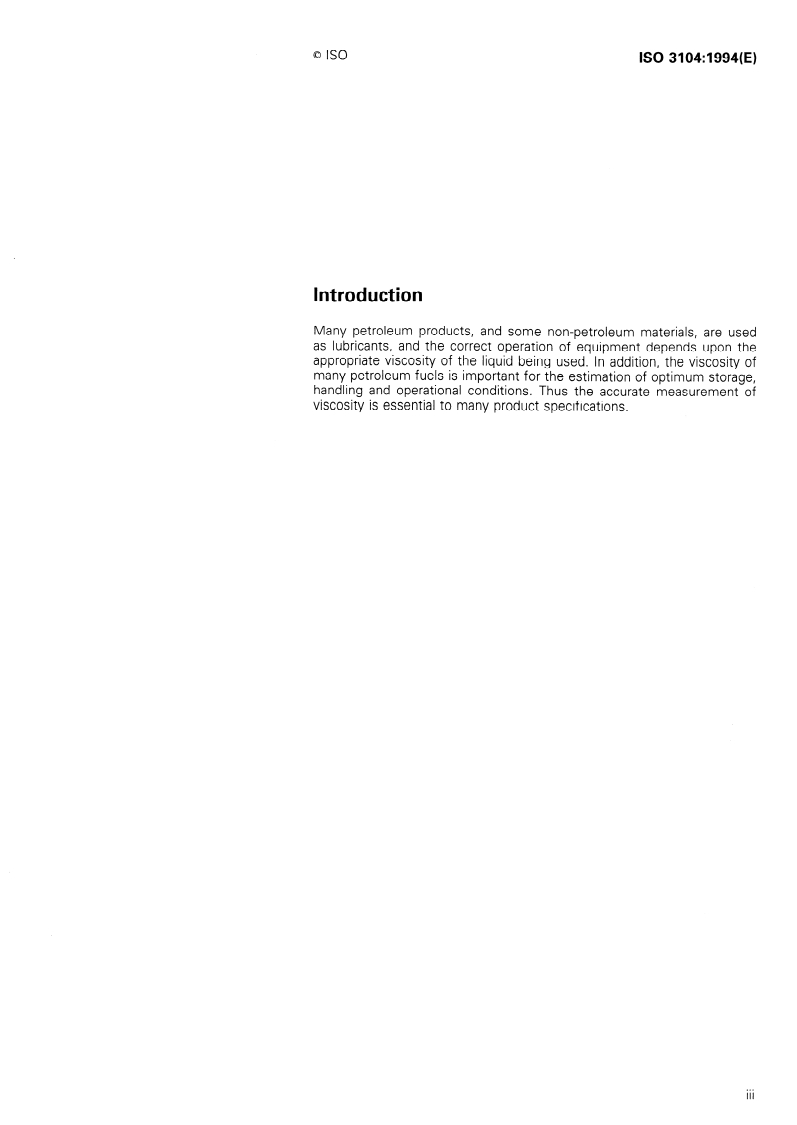 © ISO

ISO 3104:1994(E)

Introduction

Many petroleum products, and some non-petroleum materials, are used as lubricants, and the correct operation of equipment depends upon the appropriate viscosity of the liquid being used. In addition, the viscosity of many petroleum fuels is important for the estimation of optimum storage, handling and operational conditions. Thus the accurate measurement of viscosity is essential to many product specifications.

iii